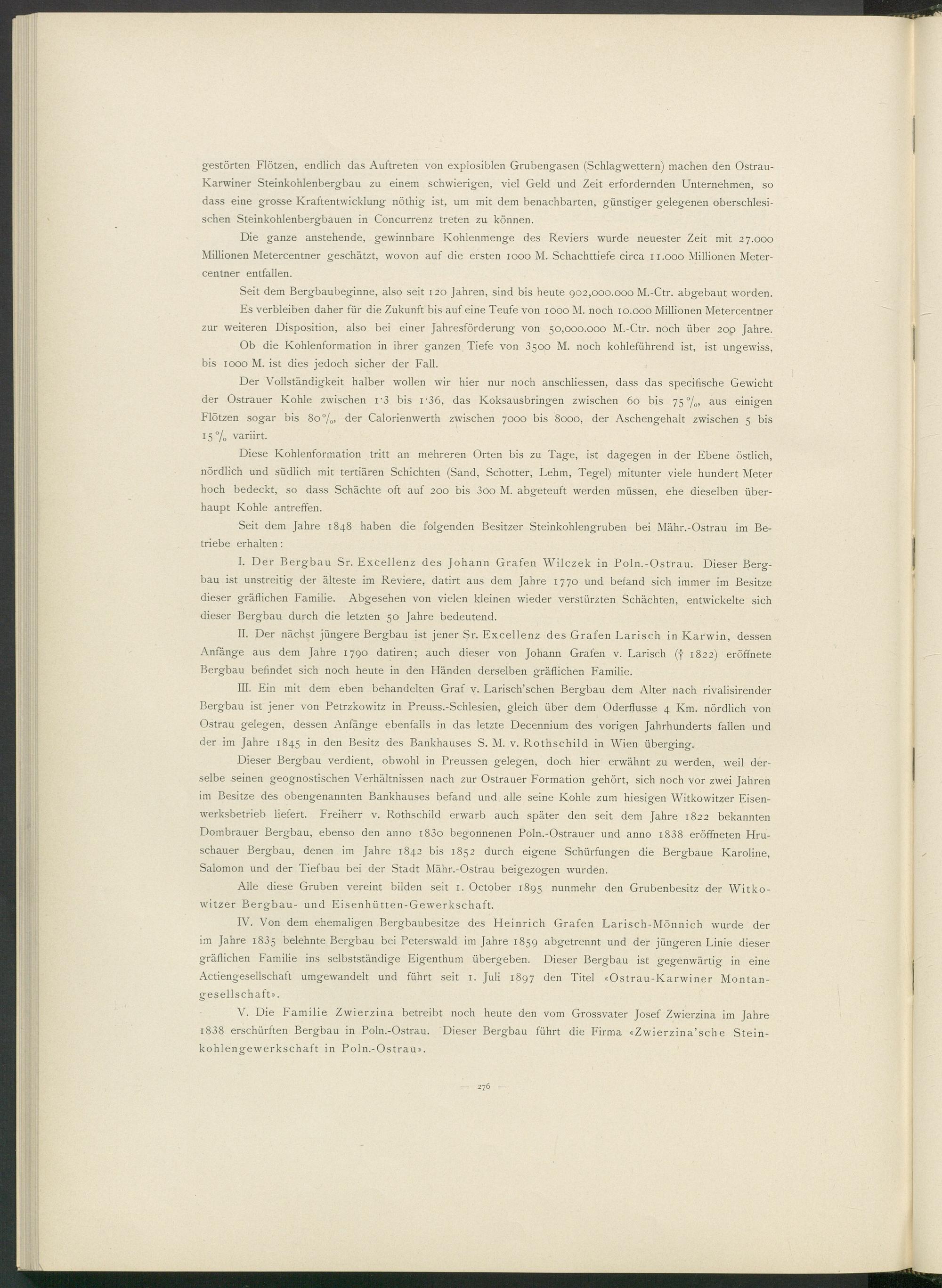 gestörten Flötzen, endlich das Auftreten von explosiblen Grubengasen (Schlagwettern) machen den Ostrau-Karwiner Steinkohlenbergbau zu einem schwierigen, viel Geld und Zeit erfordernden Unternehmen, so dass eine grosse Kraftentwicklung nöthig ist, um mit dem benachbarten, günstiger gelegenen oberschlesischen Steinkohlenbergbauen in Concurrenz treten zu können.

Die ganze anstehende, gewinnbare Kohlenmenge des Reviers wurde neuester Zeit mit 27.000 Millionen Metercentner geschätzt, wovon auf die ersten 1000 M. Schachttiefe circa 11.000 Millionen Metercentner entfallen.

Seit dem Bergbaubeginne, also seit 120 Jahren, sind bis heute 902,000.000 M.-Ctr. abgebaut worden.

Es verbleiben daher für die Zukunft bis auf eine Teufe von 1000 M. noch 10.000 Millionen Metercentner zur weiteren Disposition, also bei einer Jahresförderung von 50,000.000 M.-Ctr. noch über 200 Jahre.

Ob die Kohlenformation in ihrer ganzen Tiefe von 3500 M. noch kohleführend ist, ist ungewiss, bis 1000 M. ist dies jedoch sicher der Fall.

Der Vollständigkeit halber wollen wir hier nur noch anschliessen, dass das specifische Gewicht der Ostrauer Kohle zwischen 1·3 bis 1·36, das Koksausbringen zwischen 60 bis 75%, aus einigen Flötzen sogar bis 80%, der Calorienwerth zwischen 7000 bis 8000, der Aschengehalt zwischen 5 bis 15% variirt.

Diese Kohlenformation tritt an mehreren Orten bis zu Tage, ist dagegen in der Ebene östlich, nördlich und südlich mit tertiären Schichten (Sand, Schotter, Lehm, Tegel) mitunter viele hundert Meter hoch bedeckt, so dass Schächte oft auf 200 bis 300 M. abgeteuft werden müssen, ehe dieselben überhaupt Kohle antreffen.

Seit dem Jahre 1848 haben die folgenden Besitzer Steinkohlengruben bei Mähr.-Ostrau im Betriebe erhalten:

I. Der Bergbau Sr. Excellenz des Johann Grafen Wilczek in Poln.-Ostrau. Dieser Bergbau ist unstreitig der älteste im Reviere, datirt aus dem Jahre 1770 und befand sich immer im Besitze dieser gräflichen Familie. Abgesehen von vielen kleinen wieder verstürzten Schächten, entwickelte sich dieser Bergbau durch die letzten 50 Jahre bedeutend.

II. Der nächst jüngere Bergbau ist jener Sr. Excellenz des Grafen Larisch in Karwin, dessen Anfänge aus dem Jahre 1790 datiren; auch dieser von Johann Grafen v. Larisch († 1822) eröffnete Bergbau befindet sich noch heute in den Händen derselben gräflichen Familie.

III. Ein mit dem eben behandelten Graf v. Larisch'schen Bergbau dem Alter nach rivalisirender Bergbau ist jener von Petrzkowitz in Preuss.-Schlesien, gleich über dem Oderflusse 4 Km. nördlich von Ostrau gelegen, dessen Anfänge ebenfalls in das letzte Decennium des vorigen Jahrhunderts fallen und der im Jahre 1845 in den Besitz des Bankhauses S. M. v. Rothschild in Wien überging.

Dieser Bergbau verdient, obwohl in Preussen gelegen, doch hier erwähnt zu werden, weil derselbe seinen geognostischen Verhältnissen nach zur Ostrauer Formation gehört, sich noch vor zwei Jahren im Besitze des obengenannten Bankhauses befand und alle seine Kohle zum hiesigen Witkowitzer Eisenwerksbetrieb liefert. Freiherr v. Rothschild erwarb auch später den seit dem Jahre 1822 bekannten Dombrauer Bergbau, ebenso den anno 1830 begonnenen Poln.-Ostrauer und anno 1838 eröffneten Hruschauer Bergbau, denen im Jahre 1842 bis 1852 durch eigene Schürfungen die Bergbaue Karoline, Salomon und der Tiefbau bei der Stadt Mähr.-Ostrau beigezogen wurden.

Alle diese Gruben vereint bilden seit 1. October 1895 nunmehr den Grubenbesitz der Witkowitzer Bergbau- und Eisenhütten-Gewerkschaft.

IV. Von dem ehemaligen Bergbaubesitze des Heinrich Grafen Larisch-Mönnich wurde der im Jahre 1835 belehnte Bergbau bei Peterswald im Jahre 1859 abgetrennt und der jüngeren Linie dieser gräflichen Familie ins selbstständige Eigenthum übergeben. Dieser Bergbau ist gegenwärtig in eine Actiengesellschaft umgewandelt und führt seit 1. Juli 1897 den Titel «Ostrau-Karwiner Montangesellschaft».

V. Die Familie Zwierzina betreibt noch heute den vom Grossvater Josef Zwierzina im Jahre 1838 erschürften Bergbau in Poln.-Ostrau. Dieser Bergbau führt die Firma «Zwierzina'sche Steinkohlengewerkschaft in Poln.-Ostrau».

— 276 —